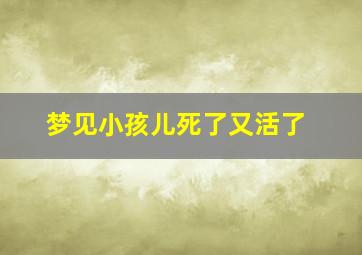 梦见小孩儿死了又活了